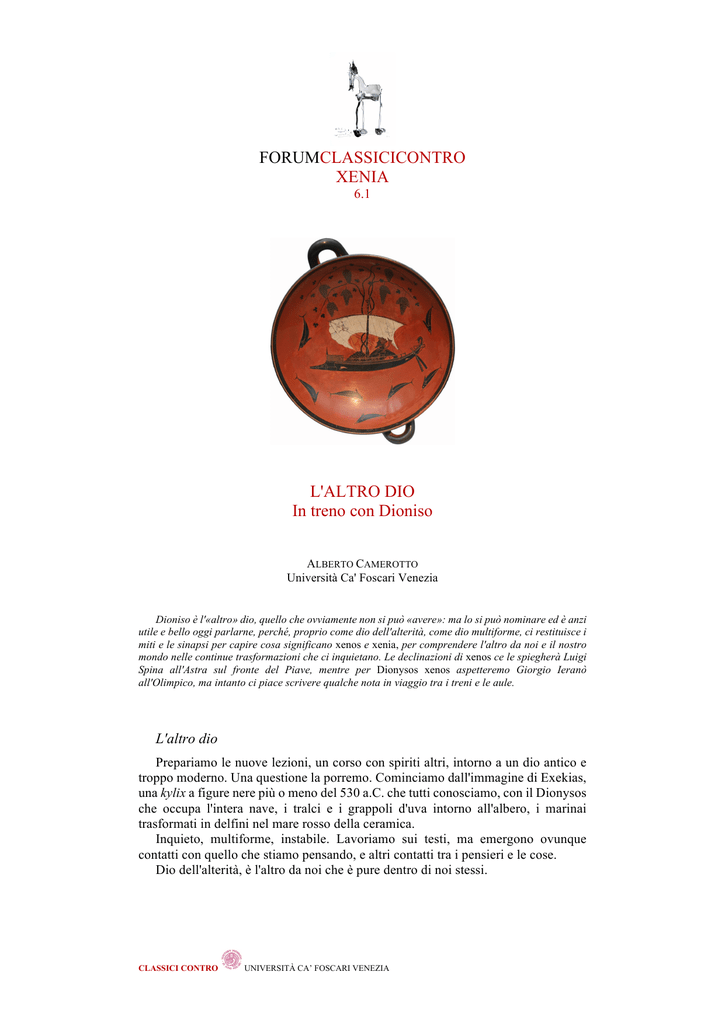 FORUMCLASSICICONTRO
XENIA
6.1

L'ALTRO DIO
In treno con Dioniso

ALBERTO CAMEROTTO
Università Ca' Foscari Venezia

Dioniso è l'«altro» dio, quello che ovviamente non si può «avere»: ma lo si può nominare ed è anzi utile e bello oggi parlarne, perché, proprio come dio dell'alterità, come dio multiforme, ci restituisce i miti e le sinapsi per capire cosa significano xenos e xenia, per comprendere l'altro da noi e il nostro mondo nelle continue trasformazioni che ci inquietano. Le declinazioni di xenos ce le spiegherà Luigi Spina all'Astra sul fronte del Piave, mentre per Dionysos xenos aspetteremo Giorgio Ieranò all'Olimpico, ma intanto ci piace scrivere qualche nota in viaggio tra i treni e le aule.

L'altro dio

Prepariamo le nuove lezioni, un corso con spiriti altri, intorno a un dio antico e troppo moderno. Una questione la porremo. Cominciamo dall'immagine di Exekias, una kylix a figure nere più o meno del 530 a.C. che tutti conosciamo, con il Dionysos che occupa l'intera nave, i tralci e i grappoli d'uva intorno all'albero, i marinai trasformati in delfini nel mare rosso della ceramica.
Inquieto, multiforme, instabile. Lavoriamo sui testi, ma emergono ovunque contatti con quello che stiamo pensando, e altri contatti tra i pensieri e le cose.
Dio dell'alterità, è l'altro da noi che è pure dentro di noi stessi.

CLASSICI CONTRO UNIVERSITÀ CA' FOSCARI VENEZIA